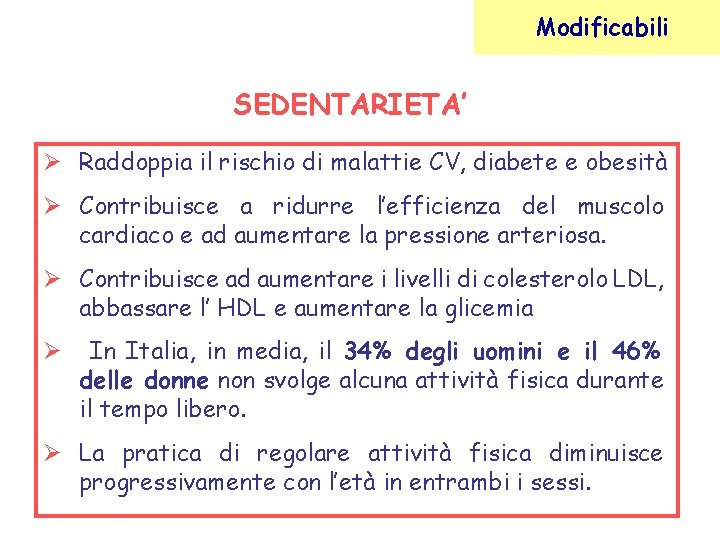 Modificabili

SEDENTARIETA'

➢ Raddoppia il rischio di malattie CV, diabete e obesità

➢ Contribuisce a ridurre l'efficienza del muscolo cardiaco e ad aumentare la pressione arteriosa.

➢ Contribuisce ad aumentare i livelli di colesterolo LDL, abbassare l' HDL e aumentare la glicemia

➢ In Italia, in media, il 34% degli uomini e il 46% delle donne non svolge alcuna attività fisica durante il tempo libero.

➢ La pratica di regolare attività fisica diminuisce progressivamente con l'età in entrambi i sessi.